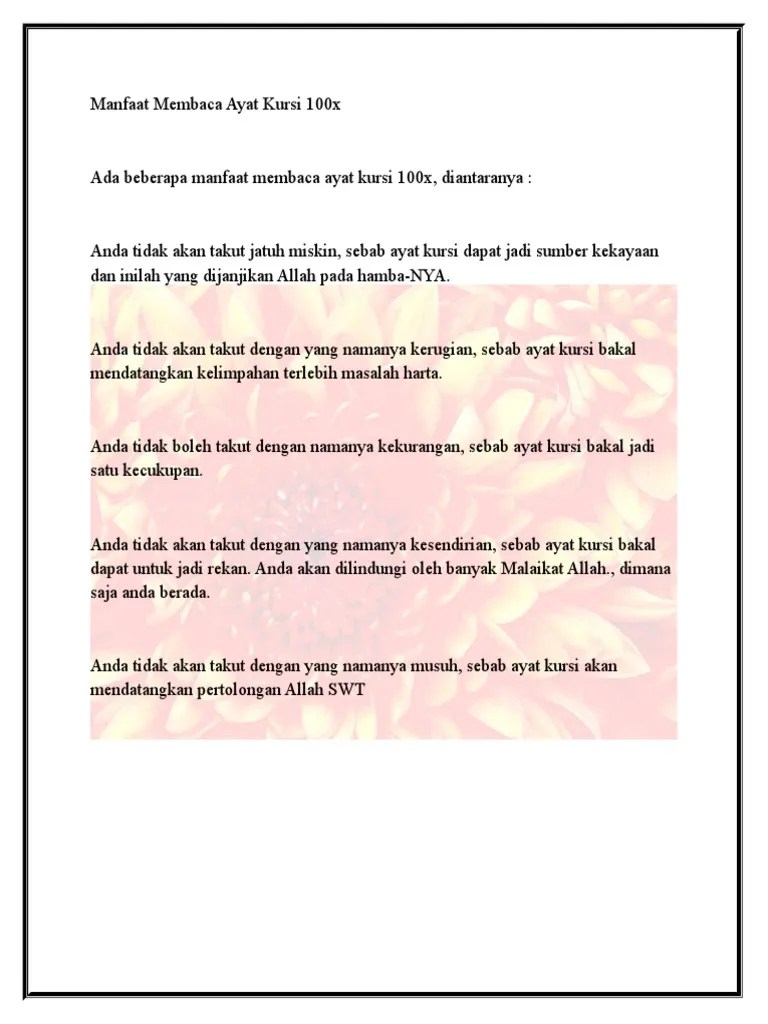 Manfaat Membaca Ayat Kursi 100x

Ada beberapa manfaat membaca ayat kursi 100x, diantaranya :

Anda tidak akan takut jatuh miskin, sebab ayat kursi dapat jadi sumber kekayaan dan inilah yang dijanjikan Allah pada hamba-NYA.

Anda tidak akan takut dengan yang namanya kerugian, sebab ayat kursi bakal mendatangkan kelimpahan terlebih masalah harta.

Anda tidak boleh takut dengan namanya kekurangan, sebab ayat kursi bakal jadi satu kecukupan.

Anda tidak akan takut dengan yang namanya kesendirian, sebab ayat kursi bakal dapat untuk jadi rekan. Anda akan dilindungi oleh banyak Malaikat Allah., dimana saja anda berada.

Anda tidak akan takut dengan yang namanya musuh, sebab ayat kursi akan mendatangkan pertolongan Allah SWT